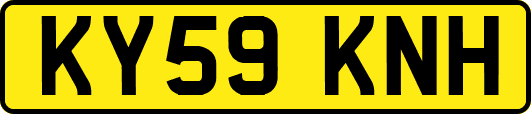 KY59 KNH